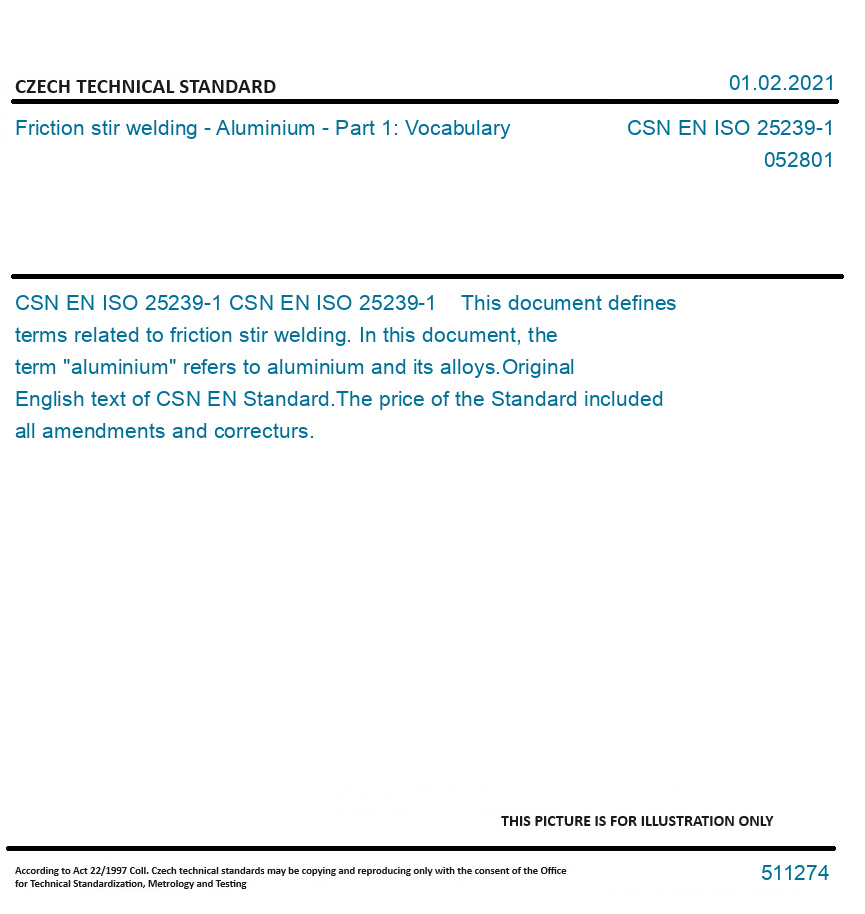 CZECH TECHNICAL STANDARD

01.02.2021

Friction stir welding - Aluminium - Part 1: Vocabulary

CSN EN ISO 25239-1
052801

CSN EN ISO 25239-1 CSN EN ISO 25239-1 This document defines terms related to friction stir welding. In this document, the term "aluminium" refers to aluminium and its alloys.Original English text of CSN EN Standard.The price of the Standard included all amendments and correcturs.

THIS PICTURE IS FOR ILLUSTRATION ONLY

According to Act 22/1997 Coll. Czech technical standards may be copying and reproducing only with the consent of the Office for Technical Standardization, Metrology and Testing

511274